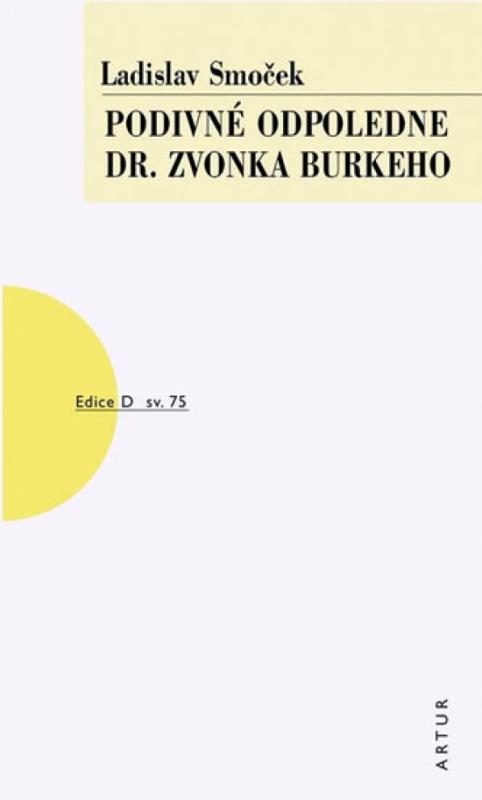 Ladislav Smoček

PODIVNÉ ODPOLEDNE DR. ZVONKA BURKEHO

Edice D sv. 75

ARTUR